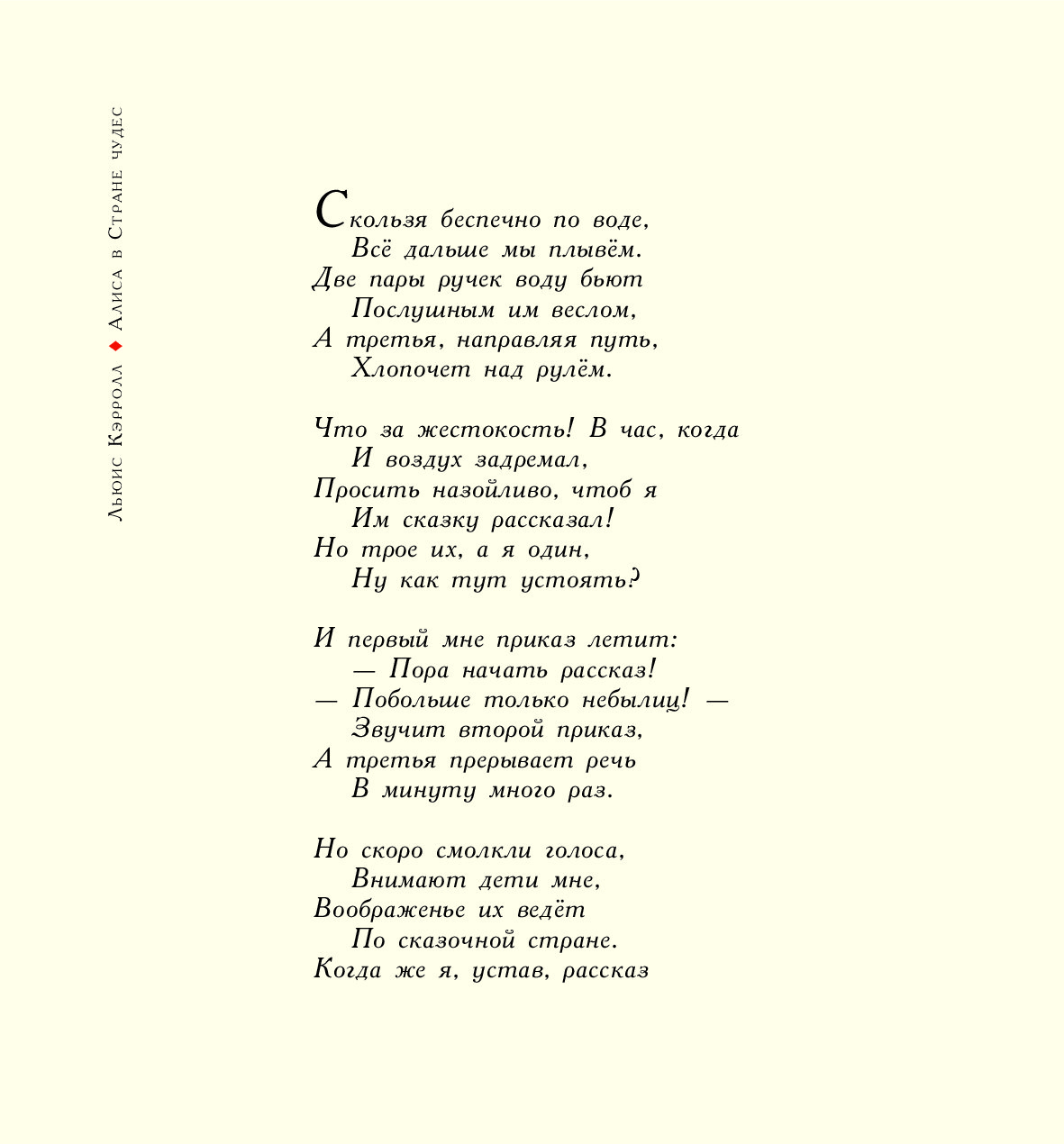 Льюис Кэрролл ◆ Алиса в Стране чудес

Скользя беспечно по воде,
Всё дальше мы плывём.
Две пары ручек воду бьют
Послушным им веслом,
А третья, направляя путь,
Хлопочет над рулём.

Что за жестокость! В час, когда
И воздух задремал,
Просить назойливо, чтоб я
Им сказку рассказал!
Но трое их, а я один,
Ну как тут устоять?

И первый мне приказ летит:
— Пора начать рассказ!
— Побольше только небылиц! —
Звучит второй приказ,
А третья прерывает речь
В минуту много раз.

Но скоро смолкли голоса,
Внимают дети мне,
Воображенье их ведёт
По сказочной стране.
Когда же я, устав, рассказ